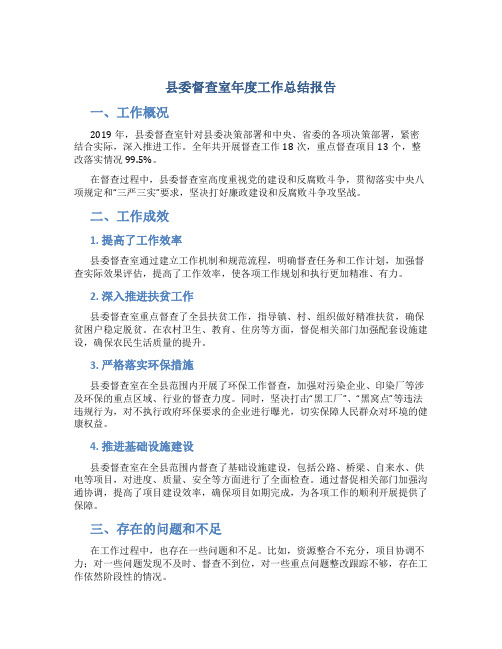 县委督查室年度工作总结报告

一、工作概况

2019 年，县委督查室针对县委决策部署和中央、省委的各项决策部署，紧密结合实际，深入推进工作。全年共开展督查工作 18 次，重点督查项目 13 个，整改落实情况 99.5%。

在督查过程中，县委督查室高度重视党的建设和反腐败斗争，贯彻落实中央八项规定和“三严三实”要求，坚决打好廉政建设和反腐败斗争攻坚战。

二、工作成效

1. 提高了工作效率

县委督查室通过建立工作机制和规范流程，明确督查任务和工作计划，加强督查实际效果评估，提高了工作效率，使各项工作规划和执行更加精准、有力。

2. 深入推进扶贫工作

县委督查室重点督查了全县扶贫工作，指导镇、村、组织做好精准扶贫，确保贫困户稳定脱贫。在农村卫生、教育、住房等方面，督促相关部门加强配套设施建设，确保农民生活质量的提升。

3. 严格落实环保措施

县委督查室在全县范围内开展了环保工作督查，加强对污染企业、印染厂等涉及环保的重点区域、行业的督查力度。同时，坚决打击“黑工厂”、“黑窝点”等违法违规行为，对不执行政府环保要求的企业进行曝光，切实保障人民群众对环境的健康权益。

4. 推进基础设施建设

县委督查室在全县范围内督查了基础设施建设，包括公路、桥梁、自来水、供电等项目，对进度、质量、安全等方面进行了全面检查。通过督促相关部门加强沟通协调，提高了项目建设效率，确保项目如期完成，为各项工作的顺利开展提供了保障。

三、存在的问题和不足

在工作过程中，也存在一些问题和不足。比如，资源整合不充分，项目协调不力；对一些问题发现不及时、督查不到位，对一些重点问题整改跟踪不够，存在工作依然阶段性的情况。